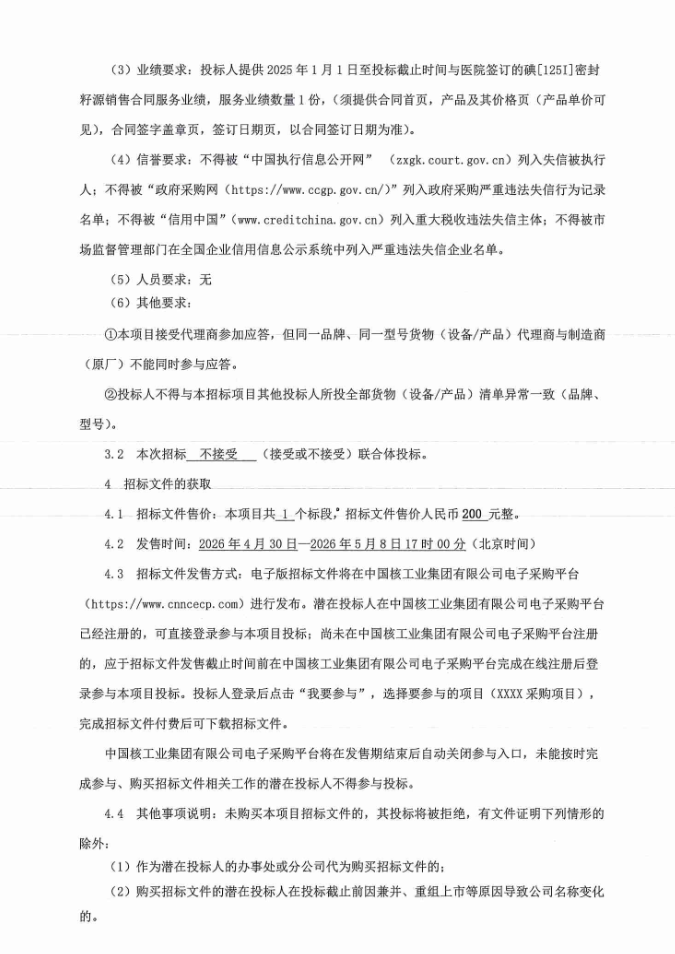 （3）业绩要求：投标人提供2025年1月1日至投标截止时间与医院签订的碘[125I]密封籽源销售合同服务业绩，服务业绩数量1份，（须提供合同首页，产品及其价格页（产品单价可见），合同签字盖章页，签订日期页，以合同签订日期为准）。

（4）信誉要求：不得被“中国执行信息公开网” （zxgk.court.gov.cn）列入失信被执行人；不得被“政府采购网（https://www.ccgp.gov.cn/）”列入政府采购严重违法失信行为记录名单；不得被“信用中国”（www.creditchina.gov.cn）列入重大税收违法失信主体；不得被市场监督管理部门在全国企业信用信息公示系统中列入严重违法失信企业名单。

（5）人员要求：无

（6）其他要求：

①本项目接受代理商参加应答，但同一品牌、同一型号货物（设备/产品）代理商与制造商（原厂）不能同时参与应答。

②投标人不得与本招标项目其他投标人所投全部货物（设备/产品）清单异常一致（品牌、型号）。

3.2 本次招标 不接受 （接受或不接受）联合体投标。

4 招标文件的获取

4.1 招标文件售价：本项目共1个标段，招标文件售价人民币200元整。

4.2 发售时间：2026年4月30日—2026年5月8日17时00分（北京时间）

4.3 招标文件发售方式：电子版招标文件将在中国核工业集团有限公司电子采购平台（https://www.cnncecp.com）进行发布。潜在投标人在中国核工业集团有限公司电子采购平台已经注册的，可直接登录参与本项目投标；尚未在中国核工业集团有限公司电子采购平台注册的，应于招标文件发售截止时间前在中国核工业集团有限公司电子采购平台完成在线注册后登录参与本项目投标。投标人登录后点击“我要参与”，选择要参与的项目（XXXX采购项目），完成招标文件付费后可下载招标文件。

中国核工业集团有限公司电子采购平台将在发售期结束后自动关闭参与入口，未能按时完成参与、购买招标文件相关工作的潜在投标人不得参与投标。

4.4 其他事项说明：未购买本项目招标文件的，其投标将被拒绝，有文件证明下列情形的除外：

（1）作为潜在投标人的办事处或分公司代为购买招标文件的；

（2）购买招标文件的潜在投标人在投标截止前因兼并、重组上市等原因导致公司名称变化的。